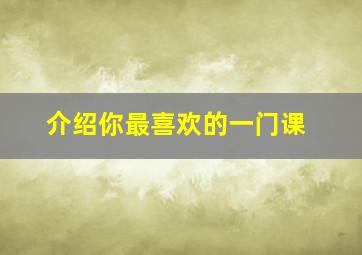 介绍你最喜欢的一门课